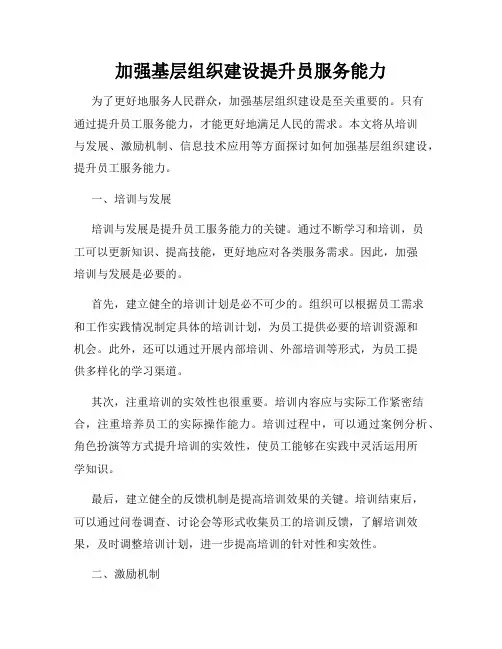 加强基层组织建设提升员服务能力

为了更好地服务人民群众，加强基层组织建设是至关重要的。只有通过提升员工服务能力，才能更好地满足人民的需求。本文将从培训与发展、激励机制、信息技术应用等方面探讨如何加强基层组织建设，提升员工服务能力。

一、培训与发展

培训与发展是提升员工服务能力的关键。通过不断学习和培训，员工可以更新知识、提高技能，更好地应对各类服务需求。因此，加强培训与发展是必要的。

首先，建立健全的培训计划是必不可少的。组织可以根据员工需求和工作实践情况制定具体的培训计划，为员工提供必要的培训资源和机会。此外，还可以通过开展内部培训、外部培训等形式，为员工提供多样化的学习渠道。

其次，注重培训的实效性也很重要。培训内容应与实际工作紧密结合，注重培养员工的实际操作能力。培训过程中，可以通过案例分析、角色扮演等方式提升培训的实效性，使员工能够在实践中灵活运用所学知识。

最后，建立健全的反馈机制是提高培训效果的关键。培训结束后，可以通过问卷调查、讨论会等形式收集员工的培训反馈，了解培训效果，及时调整培训计划，进一步提高培训的针对性和实效性。

二、激励机制